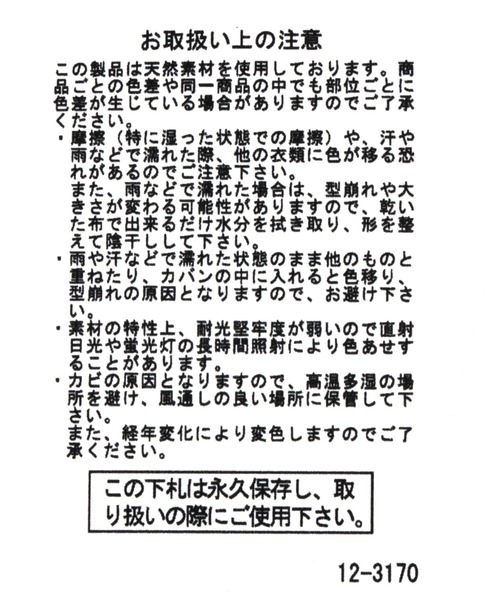 お取扱い上の注意

この製品は天然素材を使用しております。商品ごとの色差や同一商品の中でも部位ごとに色差が生じている場合がありますのでご了承ください。

・摩擦（特に湿った状態での摩擦）や、汗や雨などで濡れた際、他の衣類に色が移る恐れがあるのでご注意下さい。
また、雨などで濡れた場合は、型崩れや大きさが変わる可能性がありますので、乾いた布で出来るだけ水分を拭き取り、形を整えて陰干しして下さい。

・雨や汗などで濡れた状態のまま他のものと重ねたり、カバンの中に入れると色移り、型崩れの原因となりますので、お避け下さい。

・素材の特性上、耐光堅牢度が弱いので直射日光や蛍光灯の長時間照射により色あせすることがあります。

・カビの原因となりますので、高温多湿の場所を避け、風通しの良い場所に保管して下さい。
また、経年変化により変色しますのでご了承ください。

この下札は永久保存し、取り扱いの際にご使用下さい。

12-3170